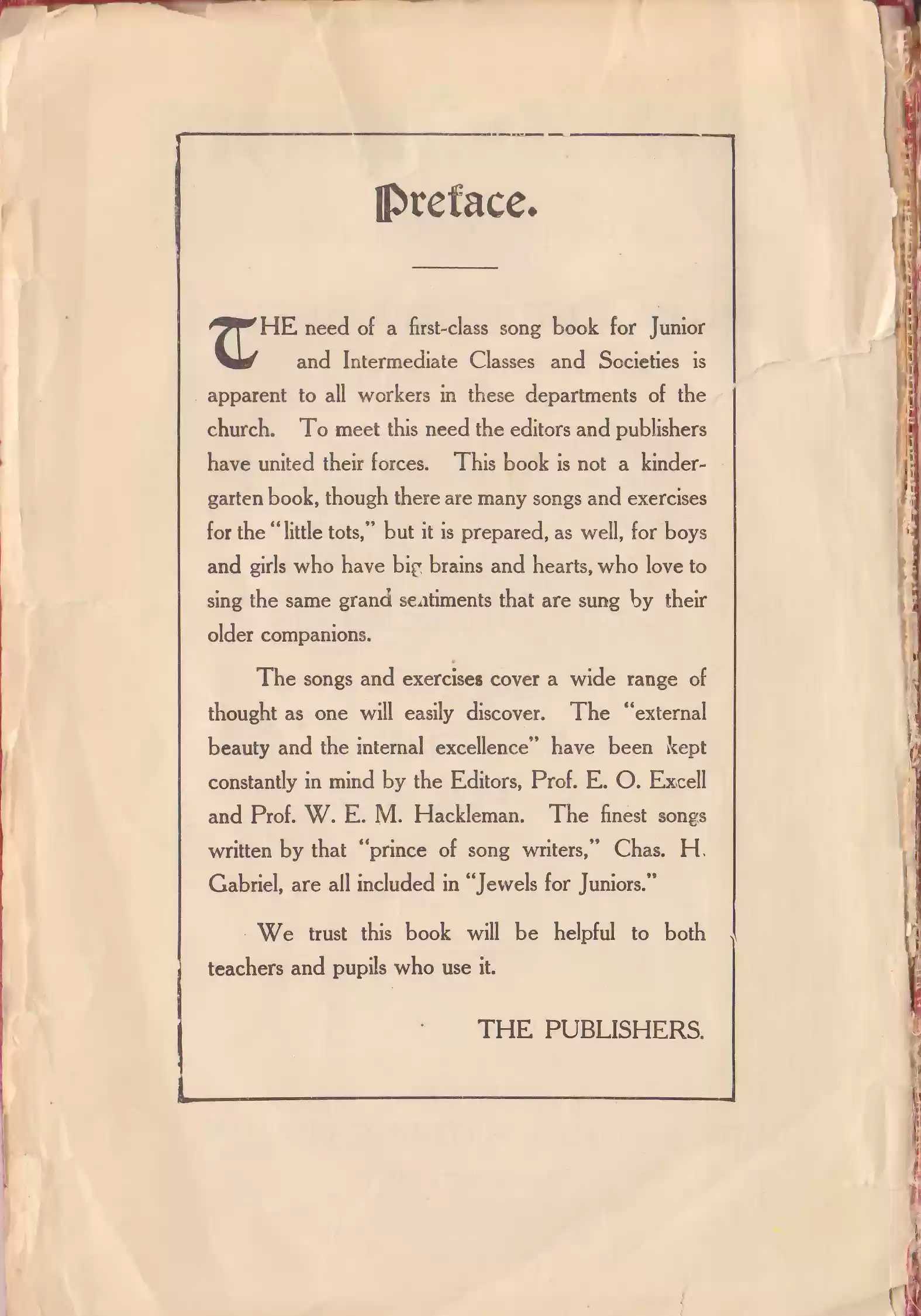 Preface.

THE need of a first-class song book for Junior and Intermediate Classes and Societies is apparent to all workers in these departments of the church. To meet this need the editors and publishers have united their forces. This book is not a kindergarten book, though there are many songs and exercises for the "little tots," but it is prepared, as well, for boys and girls who have big brains and hearts, who love to sing the same grand sentiments that are sung by their older companions.

The songs and exercises cover a wide range of thought as one will easily discover. The "external beauty and the internal excellence" have been kept constantly in mind by the Editors, Prof. E. O. Excell and Prof. W. E. M. Hackleman. The finest songs written by that "prince of song writers," Chas. H. Gabriel, are all included in "Jewels for Juniors."

We trust this book will be helpful to both teachers and pupils who use it.

THE PUBLISHERS.